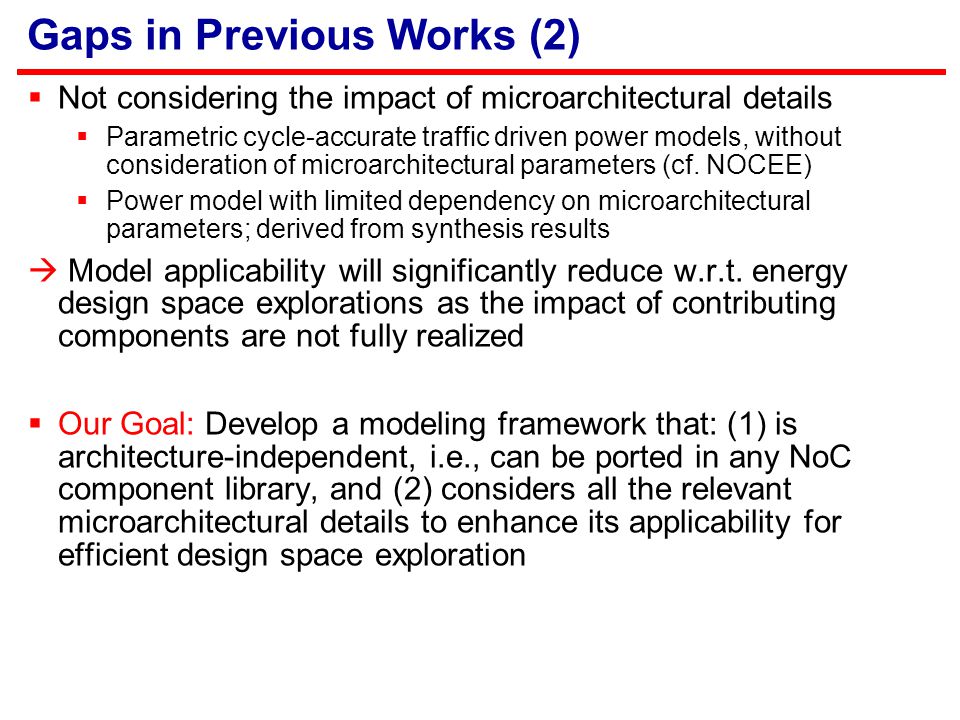 Gaps in Previous Works (2)

▪ Not considering the impact of microarchitectural details

▪ Parametric cycle-accurate traffic driven power models, without consideration of microarchitectural parameters (cf. NOCEE)

▪ Power model with limited dependency on microarchitectural parameters; derived from synthesis results

→ Model applicability will significantly reduce w.r.t. energy design space explorations as the impact of contributing components are not fully realized

▪ Our Goal: Develop a modeling framework that: (1) is architecture-independent, i.e., can be ported in any NoC component library, and (2) considers all the relevant microarchitectural details to enhance its applicability for efficient design space exploration